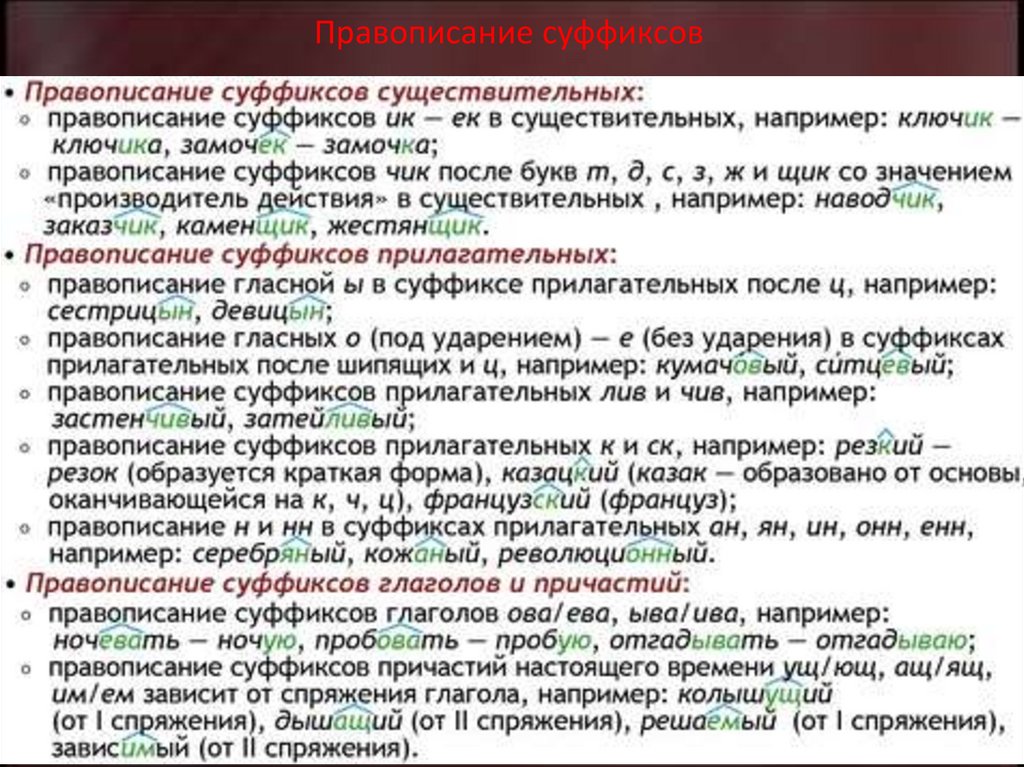 Правописание суффиксов

• Правописание суффиксов существительных:
◦ правописание суффиксов ик — ек в существительных, например: ключик — ключика, замочек — замочка;
◦ правописание суффиксов чик после букв т, д, с, з, ж и щик со значением «производитель действия» в существительных , например: наводчик, заказчик, каменщик, жестянщик.
• Правописание суффиксов прилагательных:
◦ правописание гласной ы в суффиксе прилагательных после ц, например: сестрицын, девицын;
◦ правописание гласных о (под ударением) — е (без ударения) в суффиксах прилагательных после шипящих и ц, например: кумачовый, ситцевый;
◦ правописание суффиксов прилагательных лив и чив, например: застенчивый, затейливый;
◦ правописание суффиксов прилагательных к и ск, например: резкий — резок (образуется краткая форма), казацкий (казак — образовано от основы, оканчивающейся на к, ч, ц), французский (француз);
◦ правописание н и нн в суффиксах прилагательных ан, ян, ин, онн, енн, например: серебряный, кожаный, революционный.
• Правописание суффиксов глаголов и причастий:
◦ правописание суффиксов глаголов ова/ева, ыва/ива, например: ночевать — ночую, пробовать — пробую, отгадывать — отгадываю;
◦ правописание суффиксов причастий настоящего времени ущ/ющ, ащ/ящ, им/ем зависит от спряжения глагола, например: колышущий (от I спряжения), дышащий (от II спряжения), решаемый (от I спряжения), зависимый (от II спряжения).